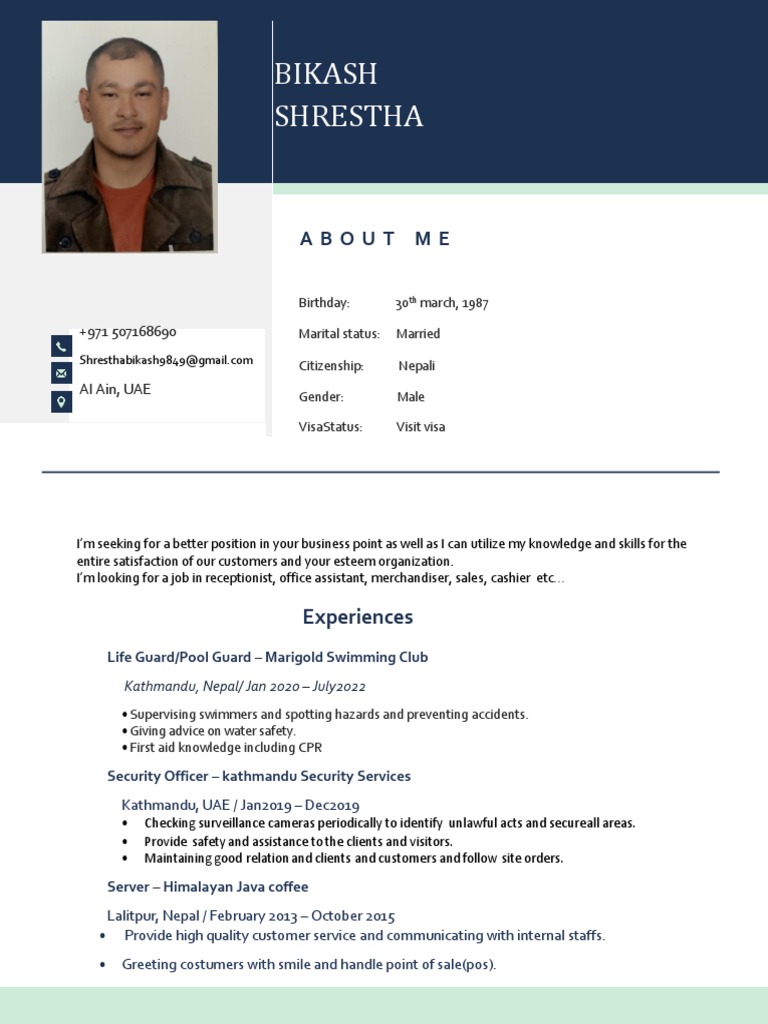 BIKASH
SHRESTHA

ABOUT ME

Birthday: 30$^{th}$ march, 1987
Marital status: Married
Citizenship: Nepali
Gender: Male
VisaStatus: Visit visa

+971 507168690
Shresthabikash9849@gmail.com
Al Ain, UAE

I'm seeking for a better position in your business point as well as I can utilize my knowledge and skills for the entire satisfaction of our customers and your esteem organization.
I'm looking for a job in receptionist, office assistant, merchandiser, sales, cashier etc...

Experiences

Life Guard/Pool Guard – Marigold Swimming Club

Kathmandu, Nepal/ Jan 2020 – July2022

• Supervising swimmers and spotting hazards and preventing accidents.
• Giving advice on water safety.
• First aid knowledge including CPR

Security Officer – kathmandu Security Services

Kathmandu, UAE / Jan2019 – Dec2019
• Checking surveillance cameras periodically to identify unlawful acts and secureall areas.
• Provide safety and assistance to the clients and visitors.
• Maintaining good relation and clients and customers and follow site orders.

Server – Himalayan Java coffee

Lalitpur, Nepal / February 2013 – October 2015
• Provide high quality customer service and communicating with internal staffs.
• Greeting costumers with smile and handle point of sale(pos).